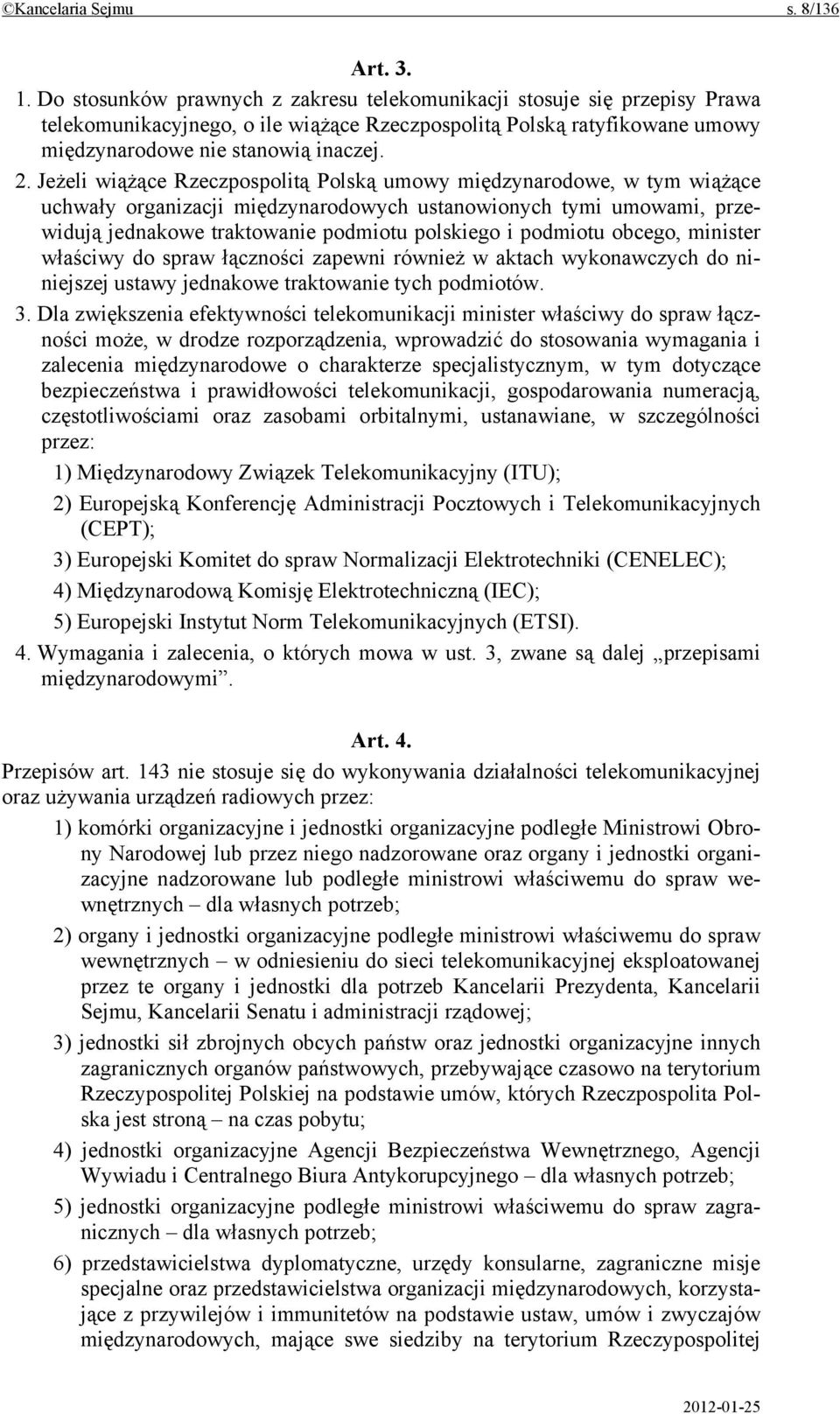 ©Kancelaria Sejmu s. 8/136

Art. 3.

1. Do stosunków prawnych z zakresu telekomunikacji stosuje się przepisy Prawa telekomunikacyjnego, o ile wiążące Rzeczpospolitą Polską ratyfikowane umowy międzynarodowe nie stanowią inaczej.

2. Jeżeli wiążące Rzeczpospolitą Polską umowy międzynarodowe, w tym wiążące uchwały organizacji międzynarodowych ustanowionych tymi umowami, przewidują jednakowe traktowanie podmiotu polskiego i podmiotu obcego, minister właściwy do spraw łączności zapewni również w aktach wykonawczych do niniejszej ustawy jednakowe traktowanie tych podmiotów.

3. Dla zwiększenia efektywności telekomunikacji minister właściwy do spraw łączności może, w drodze rozporządzenia, wprowadzić do stosowania wymagania i zalecenia międzynarodowe o charakterze specjalistycznym, w tym dotyczące bezpieczeństwa i prawidłowości telekomunikacji, gospodarowania numeracją, częstotliwościami oraz zasobami orbitalnymi, ustanawiane, w szczególności przez:

1) Międzynarodowy Związek Telekomunikacyjny (ITU);

2) Europejską Konferencję Administracji Pocztowych i Telekomunikacyjnych (CEPT);

3) Europejski Komitet do spraw Normalizacji Elektrotechniki (CENELEC);

4) Międzynarodową Komisję Elektrotechniczną (IEC);

5) Europejski Instytut Norm Telekomunikacyjnych (ETSI).

4. Wymagania i zalecenia, o których mowa w ust. 3, zwane są dalej „przepisami międzynarodowymi”.

Art. 4.

Przepisów art. 143 nie stosuje się do wykonywania działalności telekomunikacyjnej oraz używania urządzeń radiowych przez:

1) komórki organizacyjne i jednostki organizacyjne podległe Ministrowi Obrony Narodowej lub przez niego nadzorowane oraz organy i jednostki organizacyjne nadzorowane lub podległe ministrowi właściwemu do spraw wewnętrznych – dla własnych potrzeb;

2) organy i jednostki organizacyjne podległe ministrowi właściwemu do spraw wewnętrznych – w odniesieniu do sieci telekomunikacyjnej eksploatowanej przez te organy i jednostki dla potrzeb Kancelarii Prezydenta, Kancelarii Sejmu, Kancelarii Senatu i administracji rządowej;

3) jednostki sił zbrojnych obcych państw oraz jednostki organizacyjne innych zagranicznych organów państwowych, przebywające czasowo na terytorium Rzeczypospolitej Polskiej na podstawie umów, których Rzeczpospolita Polska jest stroną – na czas pobytu;

4) jednostki organizacyjne Agencji Bezpieczeństwa Wewnętrznego, Agencji Wywiadu i Centralnego Biura Antykorupcyjnego – dla własnych potrzeb;

5) jednostki organizacyjne podległe ministrowi właściwemu do spraw zagranicznych – dla własnych potrzeb;

6) przedstawicielstwa dyplomatyczne, urzędy konsularne, zagraniczne misje specjalne oraz przedstawicielstwa organizacji międzynarodowych, korzystające z przywilejów i immunitetów na podstawie ustaw, umów i zwyczajów międzynarodowych, mające swe siedziby na terytorium Rzeczypospolitej

2012-01-25